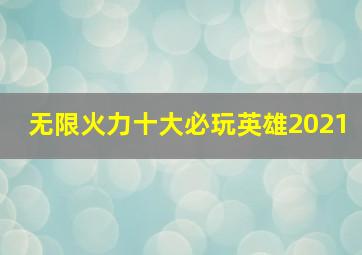 无限火力十大必玩英雄2021